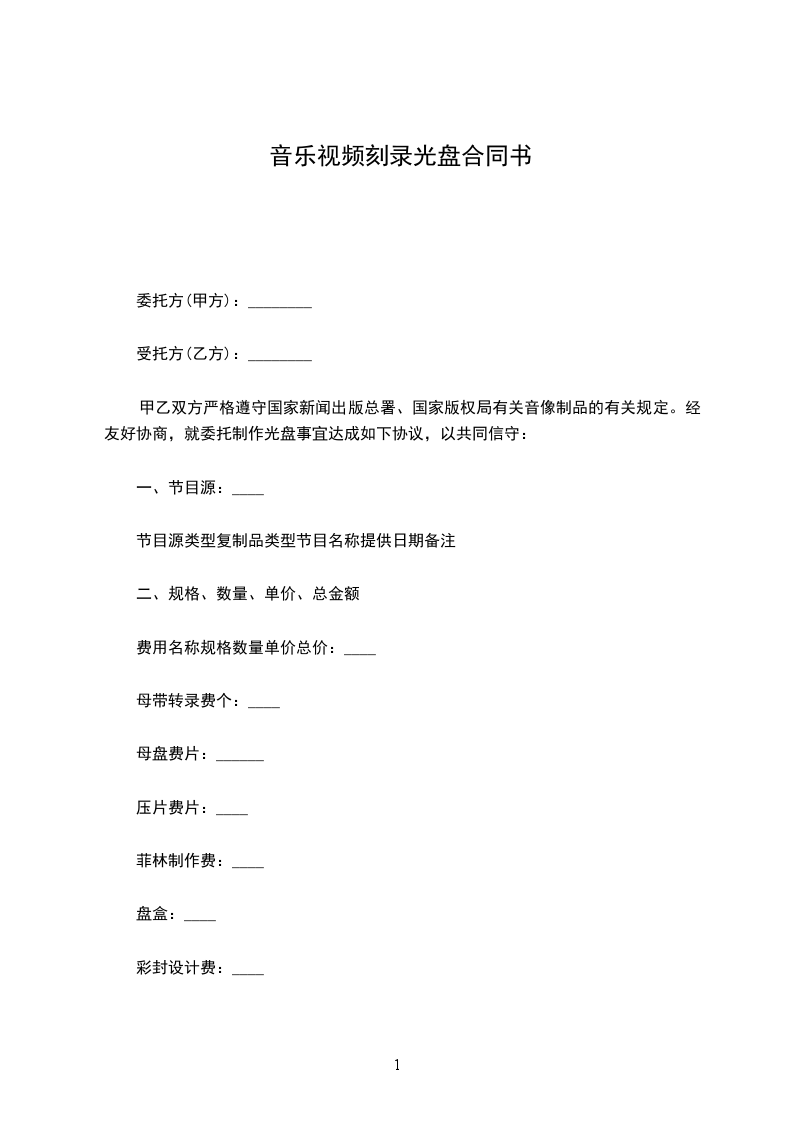 音乐视频刻录光盘合同书

委托方(甲方)：________

受托方(乙方)：________

甲乙双方严格遵守国家新闻出版总署、国家版权局有关音像制品的有关规定。经友好协商，就委托制作光盘事宜达成如下协议，以共同信守：

一、节目源：____

节目源类型复制品类型节目名称提供日期备注

二、规格、数量、单价、总金额

费用名称规格数量单价总价：____

母带转录费个：____

母盘费片：______

压片费片：____

菲林制作费：____

盘盒：____

彩封设计费：____

1